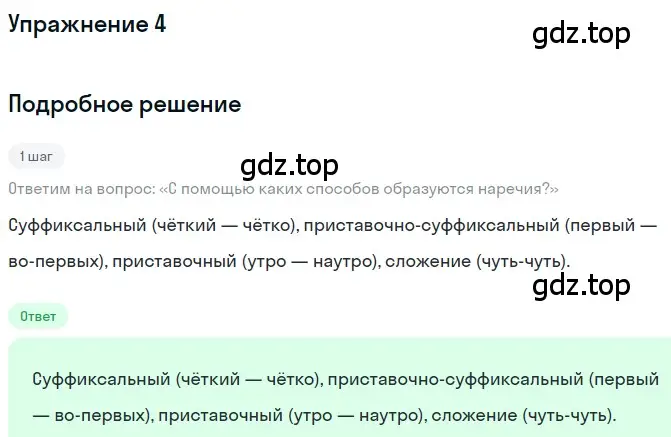 Упражнение 4

gdz.top

Подробное решение

1 шаг

gdz.top

Ответим на вопрос: «С помощью каких способов образуются наречия?»

Суффиксальный (чёткий — чётко), приставочно-суффиксальный (первый — во-первых), приставочный (утро — наутро), сложение (чуть-чуть).

gdz.top

Ответ

Суффиксальный (чёткий — чётко), приставочно-суффиксальный (первый — во-первых), приставочный (утро — наутро), сложение (чуть-чуть).